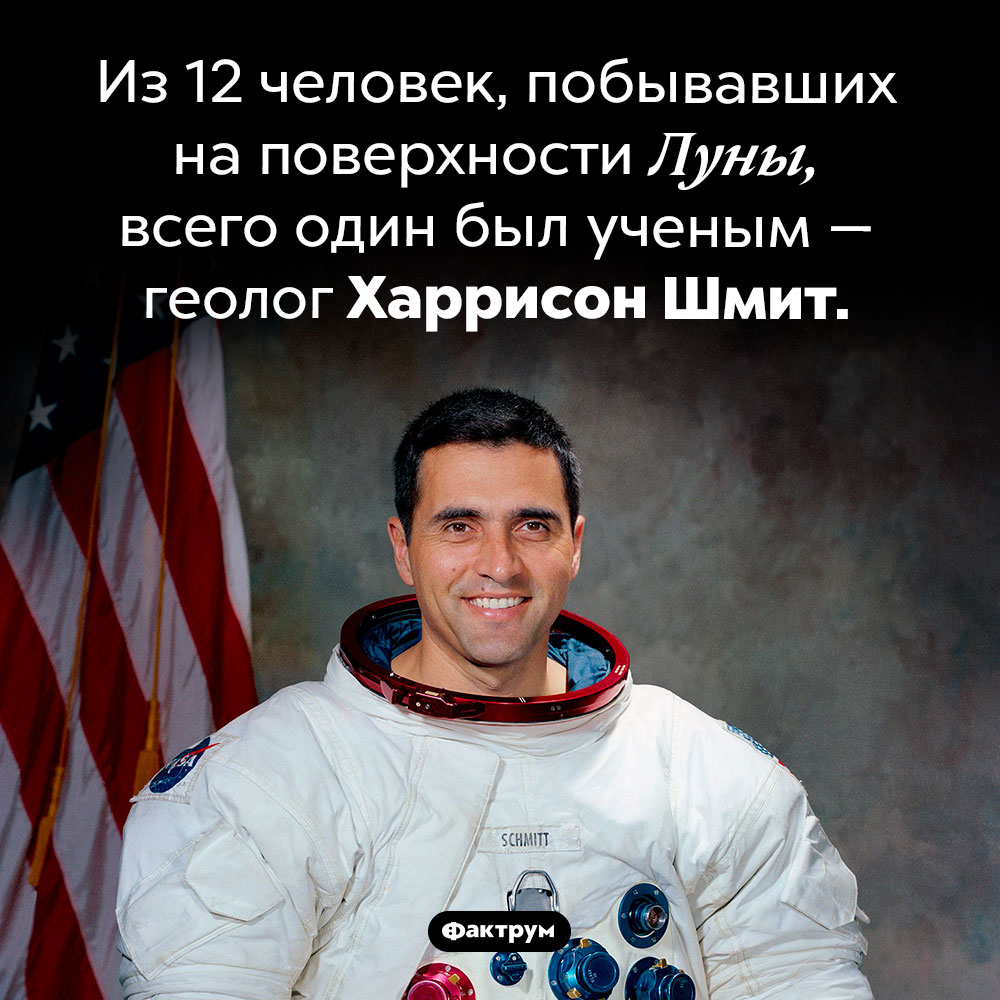 Из 12 человек, побывавших на поверхности Луны, всего один был ученым — геолог Харрисон Шмит.

SCHMITT

Фактрум